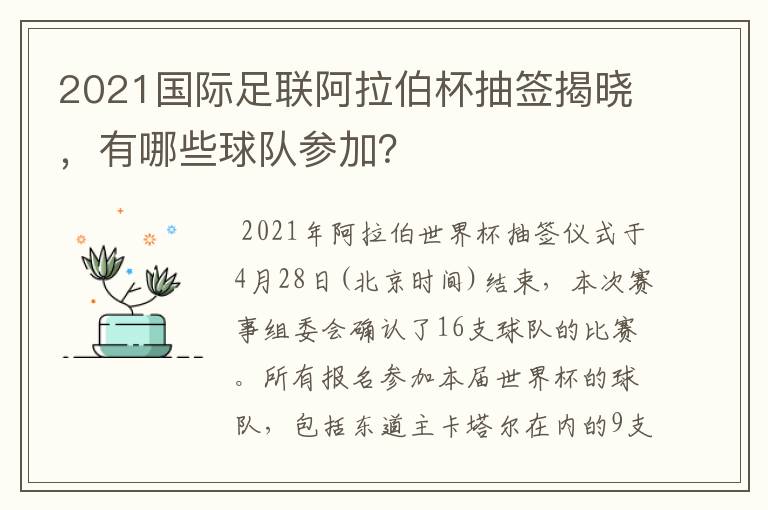 2021国际足联阿拉伯杯抽签揭晓，有哪些球队参加?

2021年阿拉伯世界杯抽签仪式于4月28日(北京时间)结束，本次赛事组委会确认了16支球队的比赛。所有报名参加本届世界杯的球队，包括东道主卡塔尔在内的9支